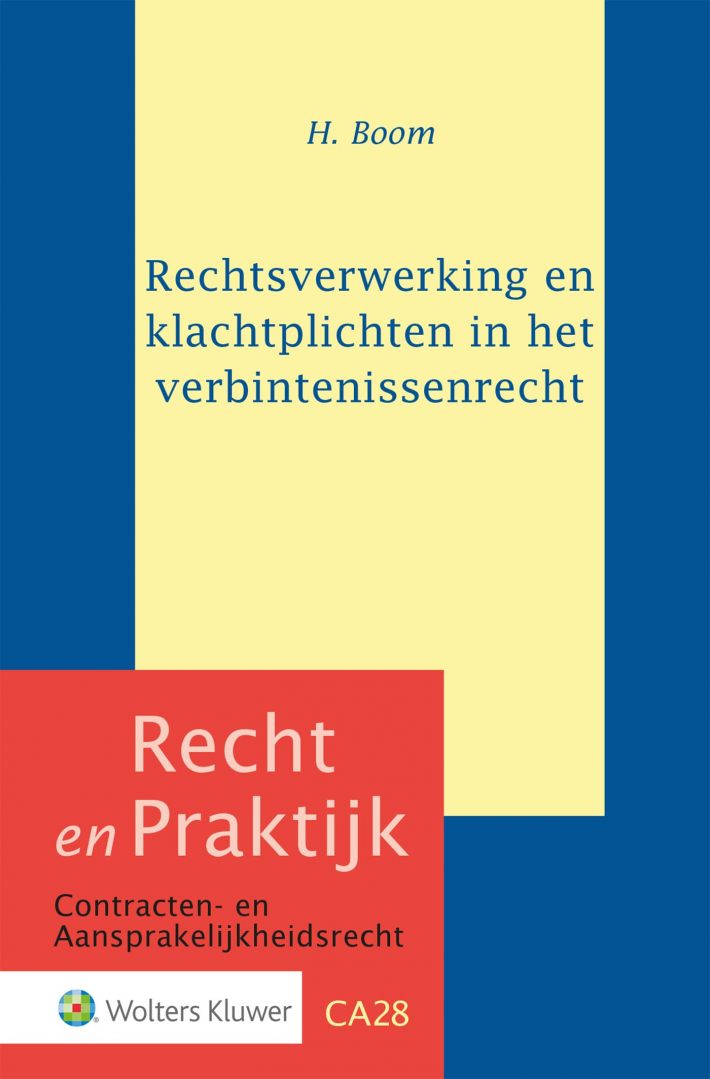 H. Boom

Rechtsverwerking en klachtplichten in het verbintenissenrecht

Recht en Praktijk

Contracten- en Aansprakelijkheidsrecht

Wolters Kluwer

CA28